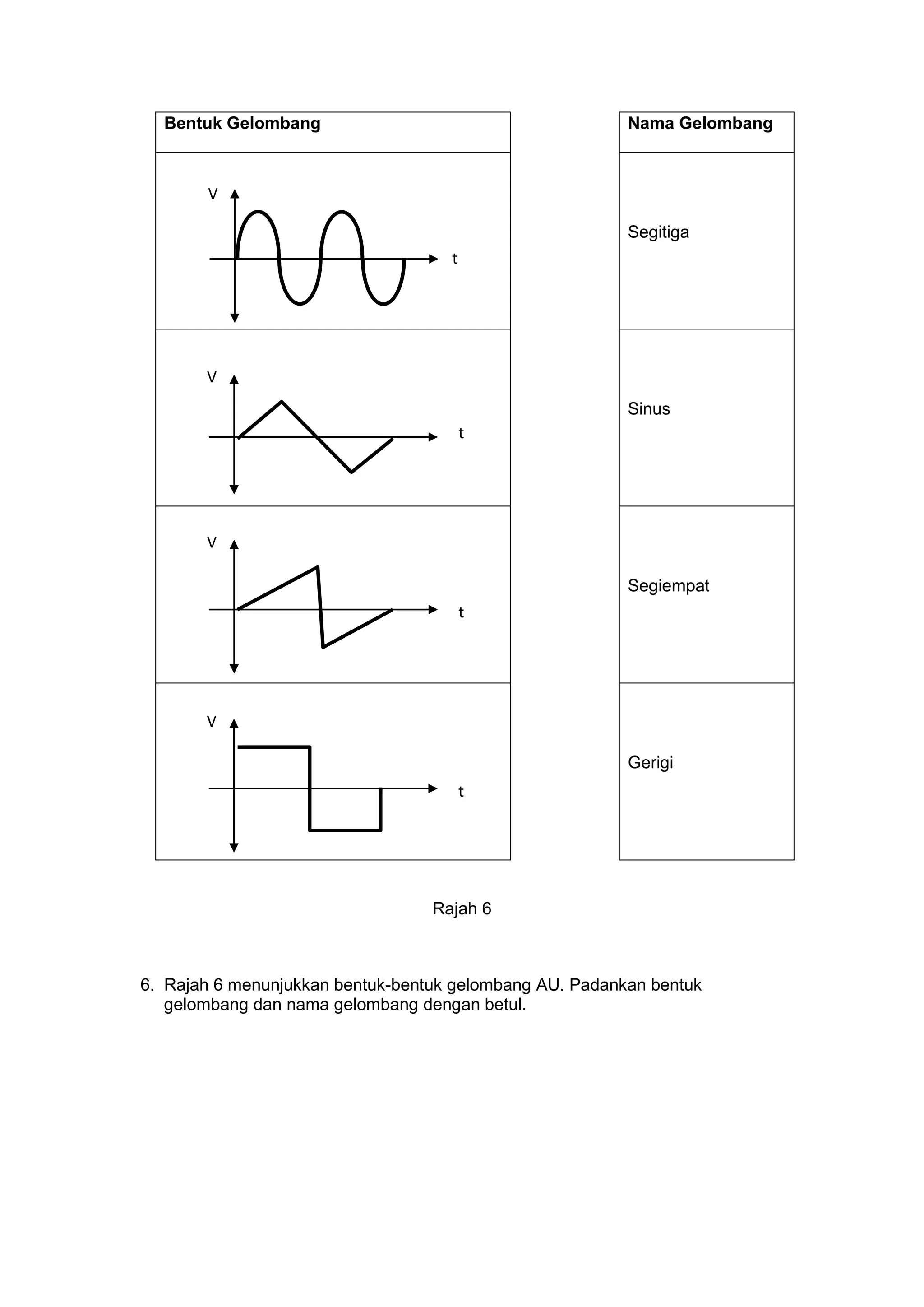 Bentuk Gelombang

V
t

V
t

V
t

V
t

Nama Gelombang

Segitiga

Sinus

Segiempat

Gerigi

Rajah 6

6. Rajah 6 menunjukkan bentuk-bentuk gelombang AU. Padankan bentuk gelombang dan nama gelombang dengan betul.